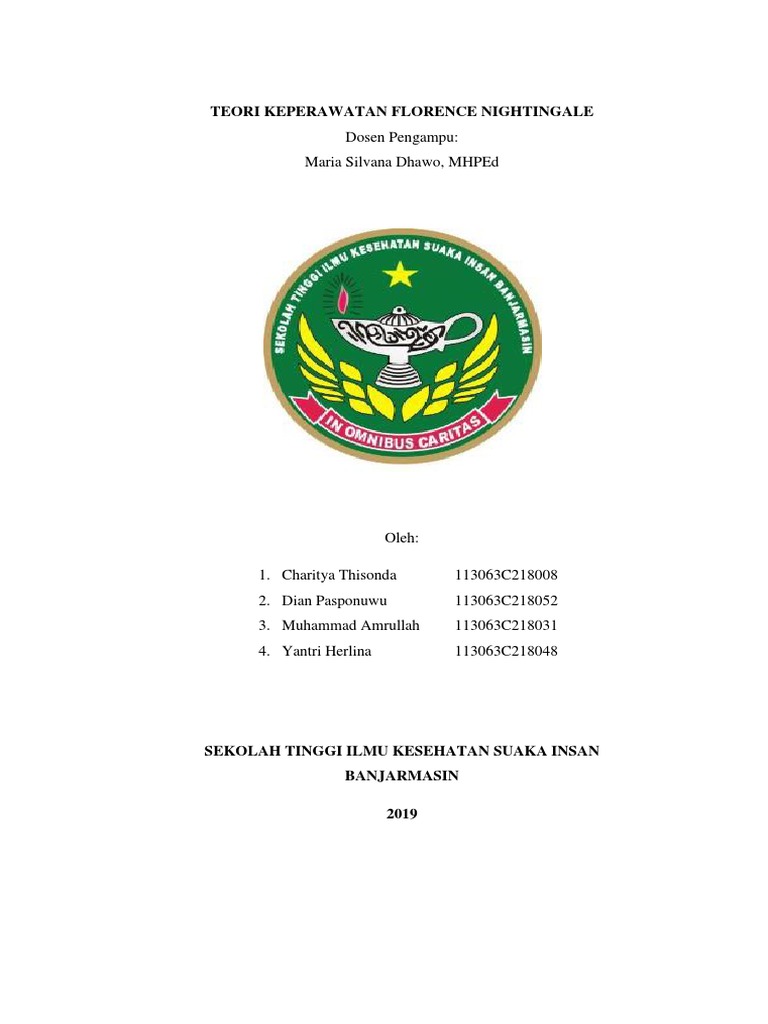 TEORI KEPERAWATAN FLORENCE NIGHTINGALE

Dosen Pengampu:

Maria Silvana Dhawo, MHPEd

SEKOLAH TINGGI ILMU KESEHATAN SUAKA INSAN BANJARMASIN

IN OMNIBUS CARITAS

Oleh:

1. Charitya Thisonda 113063C218008
2. Dian Pasponuwu 113063C218052
3. Muhammad Amrullah 113063C218031
4. Yantri Herlina 113063C218048

SEKOLAH TINGGI ILMU KESEHATAN SUAKA INSAN BANJARMASIN

2019